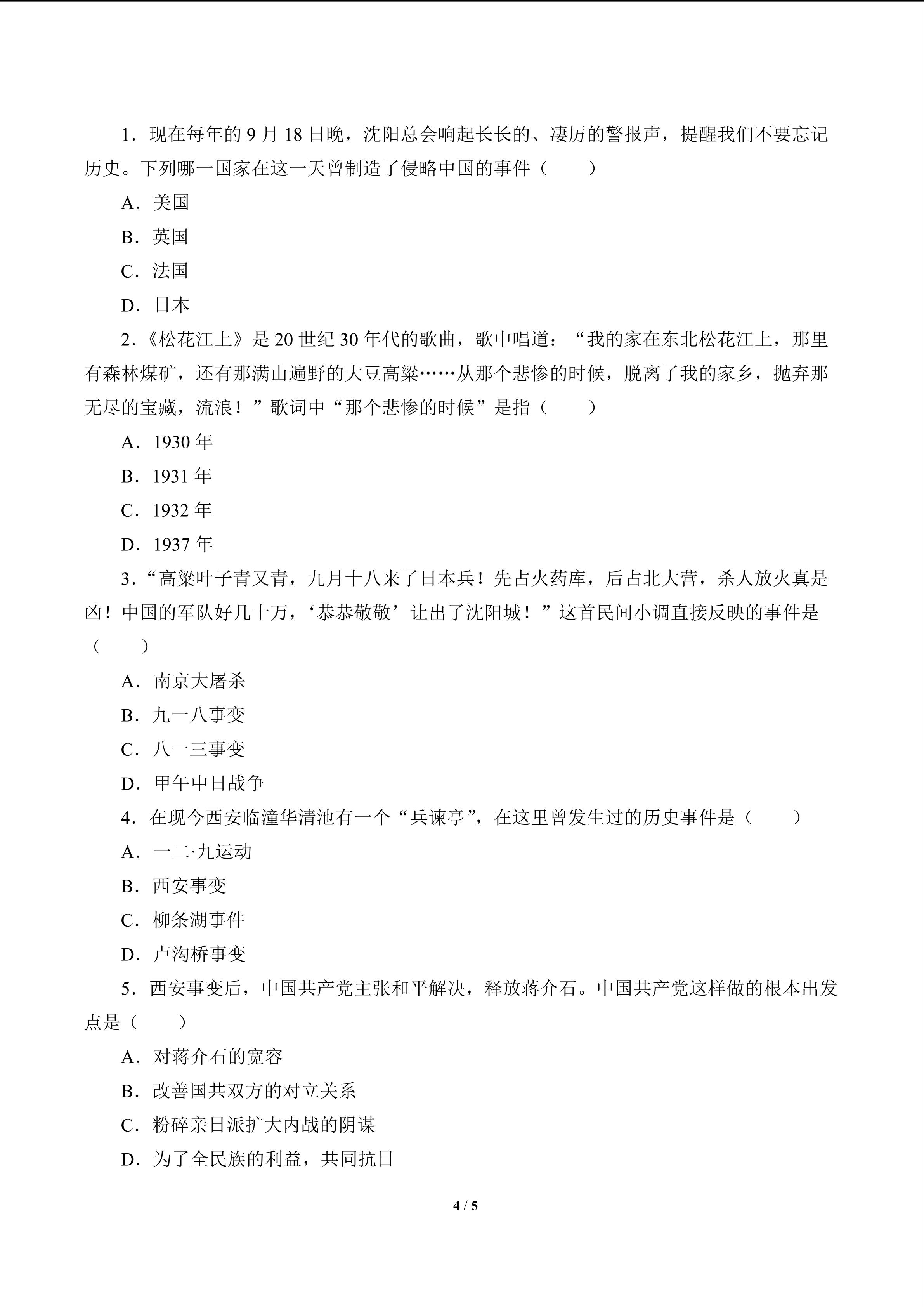 1．现在每年的 9 月 18 日晚，沈阳总会响起长长的、凄厉的警报声，提醒我们不要忘记历史。下列哪一国家在这一天曾制造了侵略中国的事件（　　）

A．美国

B．英国

C．法国

D．日本

2．《松花江上》是 20 世纪 30 年代的歌曲，歌中唱道：“我的家在东北松花江上，那里有森林煤矿，还有那满山遍野的大豆高粱……从那个悲惨的时候，脱离了我的家乡，抛弃那无尽的宝藏，流浪！”歌词中“那个悲惨的时候”是指（　　）

A．1930 年

B．1931 年

C．1932 年

D．1937 年

3．“高粱叶子青又青，九月十八来了日本兵！先占火药库，后占北大营，杀人放火真是凶！中国的军队好几十万，‘恭恭敬敬’让出了沈阳城！”这首民间小调直接反映的事件是（　　）

A．南京大屠杀

B．九一八事变

C．八一三事变

D．甲午中日战争

4．在现今西安临潼华清池有一个“兵谏亭”，在这里曾发生过的历史事件是（　　）

A．一二·九运动

B．西安事变

C．柳条湖事件

D．卢沟桥事变

5．西安事变后，中国共产党主张和平解决，释放蒋介石。中国共产党这样做的根本出发点是（　　）

A．对蒋介石的宽容

B．改善国共双方的对立关系

C．粉碎亲日派扩大内战的阴谋

D．为了全民族的利益，共同抗日

4 / 5